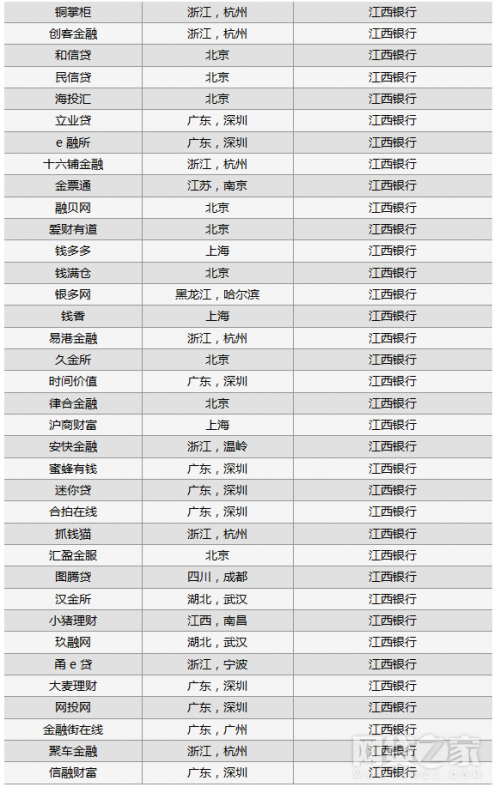 | 铜掌柜 | 浙江，杭州 | 江西银行 |
|---|---|---|
| 创客金融 | 浙江，杭州 | 江西银行 |
| 和信贷 | 北京 | 江西银行 |
| 民信贷 | 北京 | 江西银行 |
| 海投汇 | 北京 | 江西银行 |
| 立业贷 | 广东，深圳 | 江西银行 |
| e 融所 | 广东，深圳 | 江西银行 |
| 十六铺金融 | 浙江，杭州 | 江西银行 |
| 金票通 | 江苏，南京 | 江西银行 |
| 融贝网 | 北京 | 江西银行 |
| 爱财有道 | 北京 | 江西银行 |
| 钱多多 | 上海 | 江西银行 |
| 钱满仓 | 北京 | 江西银行 |
| 银多网 | 黑龙江，哈尔滨 | 江西银行 |
| 钱香 | 上海 | 江西银行 |
| 易港金融 | 浙江，杭州 | 江西银行 |
| 久金所 | 北京 | 江西银行 |
| 时间价值 | 广东，深圳 | 江西银行 |
| 律合金融 | 北京 | 江西银行 |
| 沪商财富 | 上海 | 江西银行 |
| 安快金融 | 浙江，温岭 | 江西银行 |
| 蜜蜂有钱 | 广东，深圳 | 江西银行 |
| 迷你贷 | 广东，深圳 | 江西银行 |
| 合拍在线 | 广东，深圳 | 江西银行 |
| 抓钱猫 | 浙江，杭州 | 江西银行 |
| 汇盈金服 | 北京 | 江西银行 |
| 图腾贷 | 四川，成都 | 江西银行 |
| 汉金所 | 湖北，武汉 | 江西银行 |
| 小猪理财 | 江西，南昌 | 江西银行 |
| 玖融网 | 湖北，武汉 | 江西银行 |
| 甬 e 贷 | 浙江，宁波 | 江西银行 |
| 大麦理财 | 广东，深圳 | 江西银行 |
| 网投网 | 广东，深圳 | 江西银行 |
| 金融街在线 | 广东，广州 | 江西银行 |
| 聚车金融 | 浙江，杭州 | 江西银行 |
| 信融财富 | 广东，深圳 | 江西银行 |

网贷之家